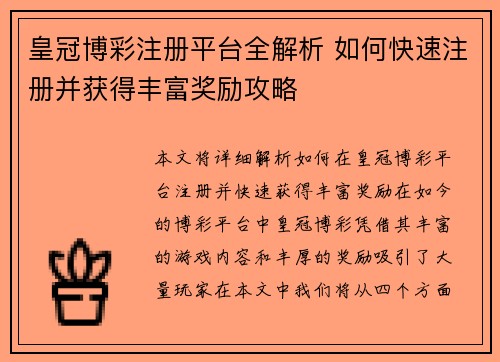 皇冠博彩注册平台全解析 如何快速注册并获得丰富奖励攻略

本文将详细解析如何在皇冠博彩平台注册并快速获得丰富奖励在如今的博彩平台中皇冠博彩凭借其丰富的游戏内容和丰厚的奖励吸引了大量玩家在本文中我们将从四个方面